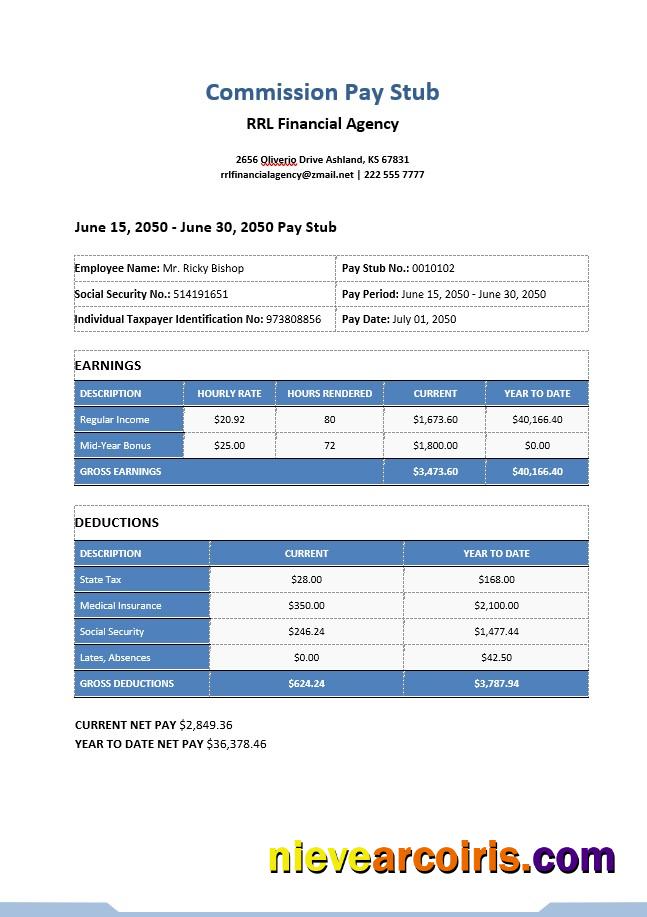 Commission Pay Stub

RRL Financial Agency

2656 Oliverio Drive Ashland, KS 67831
rrlfinancialagency@zmail.net | 222 555 7777

June 15, 2050 - June 30, 2050 Pay Stub

| Employee Name: Mr. Ricky Bishop | Pay Stub No.: 0010102 |
|---|---|
| Social Security No.: 514191651 | Pay Period: June 15, 2050 - June 30, 2050 |
| Individual Taxpayer Identification No: 973808856 | Pay Date: July 01, 2050 |

EARNINGS

| DESCRIPTION | HOURLY RATE | HOURS RENDERED | CURRENT | YEAR TO DATE |
|---|---|---|---|---|
| Regular Income | $20.92 | 80 | $1,673.60 | $40,166.40 |
| Mid-Year Bonus | $25.00 | 72 | $1,800.00 | $0.00 |
| GROSS EARNINGS | | | $3,473.60 | $40,166.40 |

DEDUCTIONS

| DESCRIPTION | CURRENT | YEAR TO DATE |
|---|---|---|
| State Tax | $28.00 | $168.00 |
| Medical Insurance | $350.00 | $2,100.00 |
| Social Security | $246.24 | $1,477.44 |
| Lates, Absences | $0.00 | $42.50 |
| GROSS DEDUCTIONS | $624.24 | $3,787.94 |

CURRENT NET PAY $2,849.36
YEAR TO DATE NET PAY $36,378.46

nievearcoiris.com